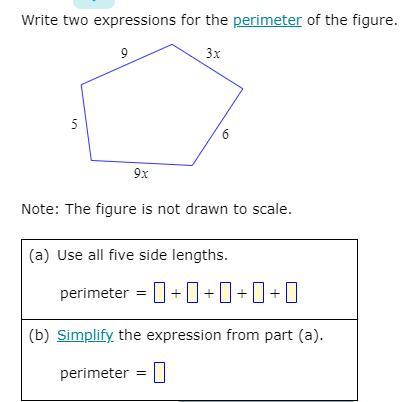 Write two expressions for the perimeter of the figure.

9

$3x$

5

6

$9x$

Note: The figure is not drawn to scale.

(a) Use all five side lengths.

perimeter = $\square + \square + \square + \square + \square$

(b) Simplify the expression from part (a).

perimeter = $\square$